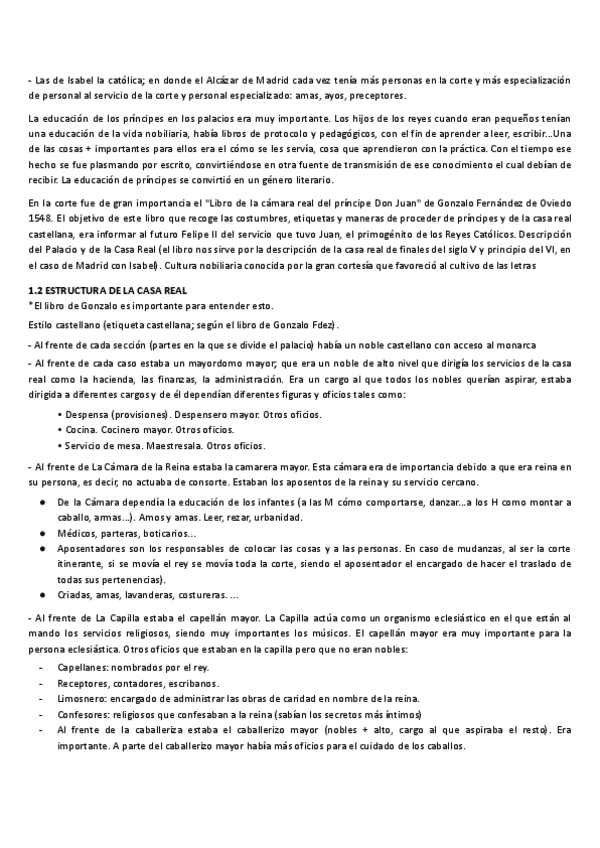 - Las de Isabel la católica; en donde el Alcázar de Madrid cada vez tenía más personas en la corte y más especialización de personal al servicio de la corte y personal especializado: amas, ayos, preceptores.

La educación de los príncipes en los palacios era muy importante. Los hijos de los reyes cuando eran pequeños tenían una educación de la vida nobiliaria, había libros de protocolo y pedagógicos, con el fin de aprender a leer, escribir...Una de las cosas + importantes para ellos era el cómo se les servía, cosa que aprendieron con la práctica. Con el tiempo ese hecho se fue plasmando por escrito, convirtiéndose en otra fuente de transmisión de ese conocimiento el cual debían de recibir. La educación de príncipes se convirtió en un género literario.

En la corte fue de gran importancia el "Libro de la cámara real del príncipe Don Juan" de Gonzalo Fernández de Oviedo 1548. El objetivo de este libro que recoge las costumbres, etiquetas y maneras de proceder de príncipes y de la casa real castellana, era informar al futuro Felipe II del servicio que tuvo Juan, el primogénito de los Reyes Católicos. Descripción del Palacio y de la Casa Real (el libro nos sirve por la descripción de la casa real de finales del siglo V y principio del VI, en el caso de Madrid con Isabel). Cultura nobiliaria conocida por la gran cortesía que favoreció al cultivo de las letras

1.2 ESTRUCTURA DE LA CASA REAL
*El libro de Gonzalo es importante para entender esto.
Estilo castellano (etiqueta castellana; según el libro de Gonzalo Fdez).

- Al frente de cada sección (partes en la que se divide el palacio) había un noble castellano con acceso al monarca
- Al frente de cada caso estaba un mayordomo mayor; que era un noble de alto nivel que dirigía los servicios de la casa real como la hacienda, las finanzas, la administración. Era un cargo al que todos los nobles querían aspirar, estaba dirigida a diferentes cargos y de él dependían diferentes figuras y oficios tales como:
• Despensa (provisiones). Despensero mayor. Otros oficios.
• Cocina. Cocinero mayor. Otros oficios.
• Servicio de mesa. Maestresala. Otros oficios.

- Al frente de La Cámara de la Reina estaba la camarera mayor. Esta cámara era de importancia debido a que era reina en su persona, es decir, no actuaba de consorte. Estaban los aposentos de la reina y su servicio cercano.
● De la Cámara dependía la educación de los infantes (a las M cómo comportarse, danzar...a los H como montar a caballo, armas...). Amos y amas. Leer, rezar, urbanidad.
● Médicos, parteras, boticarios...
● Aposentadores son los responsables de colocar las cosas y a las personas. En caso de mudanzas, al ser la corte itinerante, si se movía el rey se movía toda la corte, siendo el aposentador el encargado de hacer el traslado de todas sus pertenencias).
● Criadas, amas, lavanderas, costureras. ...

- Al frente de La Capilla estaba el capellán mayor. La Capilla actúa como un organismo eclesiástico en el que están al mando los servicios religiosos, siendo muy importantes los músicos. El capellán mayor era muy importante para la persona eclesiástica. Otros oficios que estaban en la capilla pero que no eran nobles:
- Capellanes: nombrados por el rey.
- Receptores, contadores, escribanos.
- Limosnero: encargado de administrar las obras de caridad en nombre de la reina.
- Confesores: religiosos que confesaban a la reina (sabían los secretos más íntimos)
- Al frente de la caballeriza estaba el caballerizo mayor (nobles + alto, cargo al que aspiraba el resto). Era importante. A parte del caballerizo mayor había más oficios para el cuidado de los caballos.